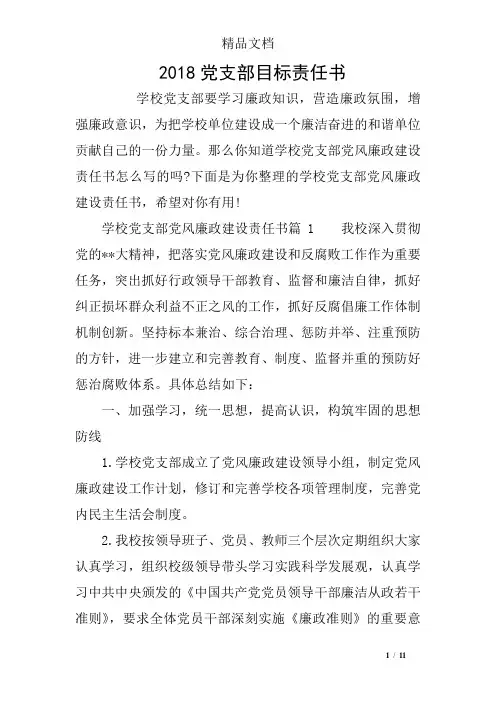 精品文档

2018 党支部目标责任书

学校党支部要学习廉政知识，营造廉政氛围，增强廉政意识，为把学校单位建设成一个廉洁奋进的和谐单位贡献自己的一份力量。那么你知道学校党支部党风廉政建设责任书怎么写的吗?下面是为你整理的学校党支部党风廉政建设责任书，希望对你有用!

学校党支部党风廉政建设责任书篇 1　　我校深入贯彻党的**大精神，把落实党风廉政建设和反腐败工作作为重要任务，突出抓好行政领导干部教育、监督和廉洁自律，抓好纠正损坏群众利益不正之风的工作，抓好反腐倡廉工作体制机制创新。坚持标本兼治、综合治理、惩防并举、注重预防的方针，进一步建立和完善教育、制度、监督并重的预防好惩治腐败体系。具体总结如下：

一、加强学习，统一思想，提高认识，构筑牢固的思想防线

1.学校党支部成立了党风廉政建设领导小组，制定党风廉政建设工作计划，修订和完善学校各项管理制度，完善党内民主生活会制度。

2.我校按领导班子、党员、教师三个层次定期组织大家认真学习，组织校级领导带头学习实践科学发展观，认真学习中共中央颁发的《中国共产党党员领导干部廉洁从政若干准则》，要求全体党员干部深刻实施《廉政准则》的重要意

1 / 11